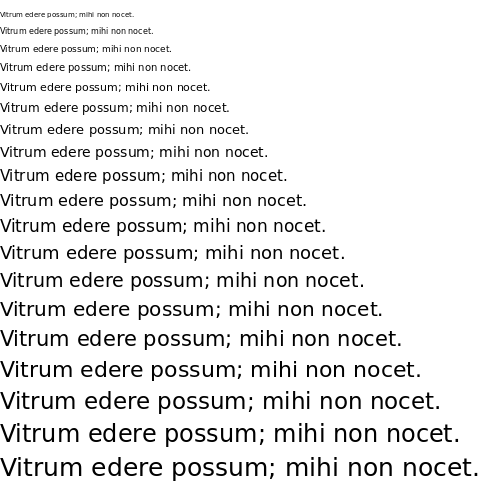 Vitrum edere possum; mihi non nocet.

Vitrum edere possum; mihi non nocet.

Vitrum edere possum; mihi non nocet.

Vitrum edere possum; mihi non nocet.

Vitrum edere possum; mihi non nocet.

Vitrum edere possum; mihi non nocet.

Vitrum edere possum; mihi non nocet.

Vitrum edere possum; mihi non nocet.

Vitrum edere possum; mihi non nocet.

Vitrum edere possum; mihi non nocet.

Vitrum edere possum; mihi non nocet.

Vitrum edere possum; mihi non nocet.

Vitrum edere possum; mihi non nocet.

Vitrum edere possum; mihi non nocet.

Vitrum edere possum; mihi non nocet.

Vitrum edere possum; mihi non nocet.

Vitrum edere possum; mihi non nocet.

Vitrum edere possum; mihi non nocet.

Vitrum edere possum; mihi non nocet.